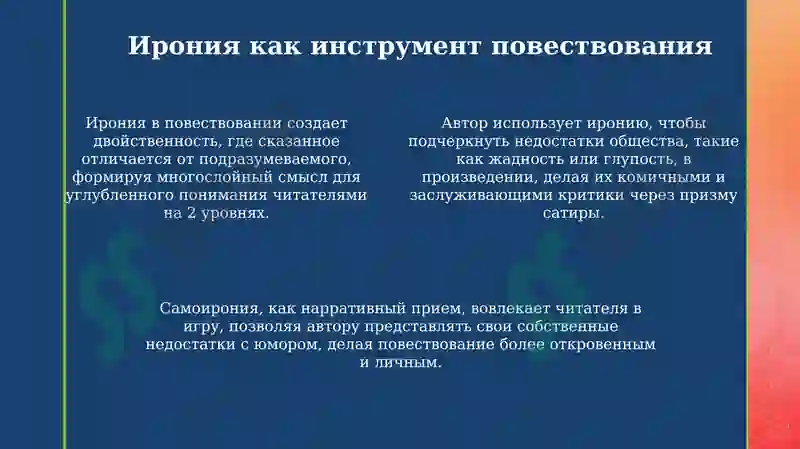 Ирония как инструмент повествования

Ирония в повествовании создает двойственность, где сказанное отличается от подразумеваемого, формируя многослойный смысл для углубленного понимания читателями на 2 уровнях.

Автор использует иронию, чтобы подчеркнуть недостатки общества, такие как жадность или глупость, в произведении, делая их комичными и заслуживающими критики через призму сатиры.

Самоирония, как нарративный прием, вовлекает читателя в игру, позволяя автору представлять свои собственные недостатки с юмором, делая повествование более откровенным и личным.